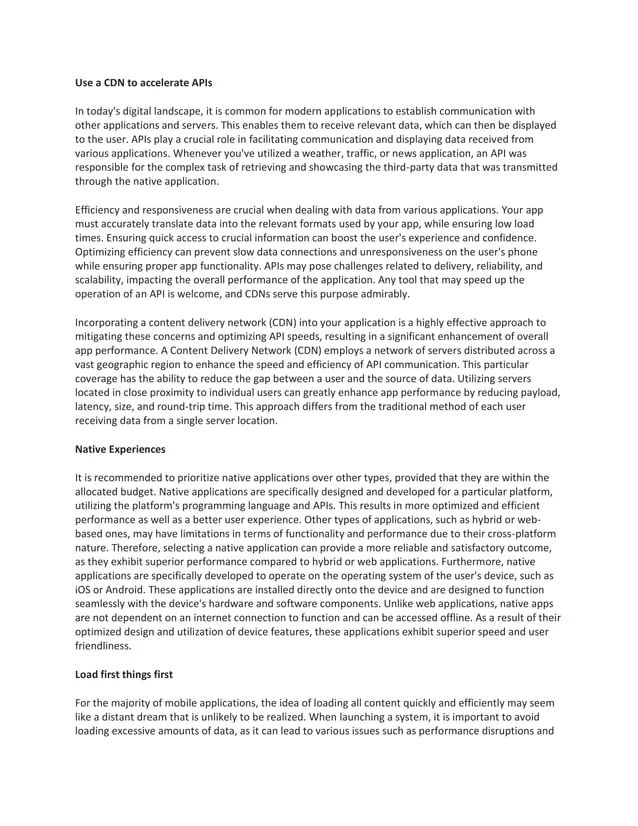 Use a CDN to accelerate APIs

In today's digital landscape, it is common for modern applications to establish communication with other applications and servers. This enables them to receive relevant data, which can then be displayed to the user. APIs play a crucial role in facilitating communication and displaying data received from various applications. Whenever you've utilized a weather, traffic, or news application, an API was responsible for the complex task of retrieving and showcasing the third-party data that was transmitted through the native application.

Efficiency and responsiveness are crucial when dealing with data from various applications. Your app must accurately translate data into the relevant formats used by your app, while ensuring low load times. Ensuring quick access to crucial information can boost the user's experience and confidence. Optimizing efficiency can prevent slow data connections and unresponsiveness on the user's phone while ensuring proper app functionality. APIs may pose challenges related to delivery, reliability, and scalability, impacting the overall performance of the application. Any tool that may speed up the operation of an API is welcome, and CDNs serve this purpose admirably.

Incorporating a content delivery network (CDN) into your application is a highly effective approach to mitigating these concerns and optimizing API speeds, resulting in a significant enhancement of overall app performance. A Content Delivery Network (CDN) employs a network of servers distributed across a vast geographic region to enhance the speed and efficiency of API communication. This particular coverage has the ability to reduce the gap between a user and the source of data. Utilizing servers located in close proximity to individual users can greatly enhance app performance by reducing payload, latency, size, and round-trip time. This approach differs from the traditional method of each user receiving data from a single server location.

Native Experiences

It is recommended to prioritize native applications over other types, provided that they are within the allocated budget. Native applications are specifically designed and developed for a particular platform, utilizing the platform's programming language and APIs. This results in more optimized and efficient performance as well as a better user experience. Other types of applications, such as hybrid or web-based ones, may have limitations in terms of functionality and performance due to their cross-platform nature. Therefore, selecting a native application can provide a more reliable and satisfactory outcome, as they exhibit superior performance compared to hybrid or web applications. Furthermore, native applications are specifically developed to operate on the operating system of the user's device, such as iOS or Android. These applications are installed directly onto the device and are designed to function seamlessly with the device's hardware and software components. Unlike web applications, native apps are not dependent on an internet connection to function and can be accessed offline. As a result of their optimized design and utilization of device features, these applications exhibit superior speed and user friendliness.

Load first things first

For the majority of mobile applications, the idea of loading all content quickly and efficiently may seem like a distant dream that is unlikely to be realized. When launching a system, it is important to avoid loading excessive amounts of data, as it can lead to various issues such as performance disruptions and